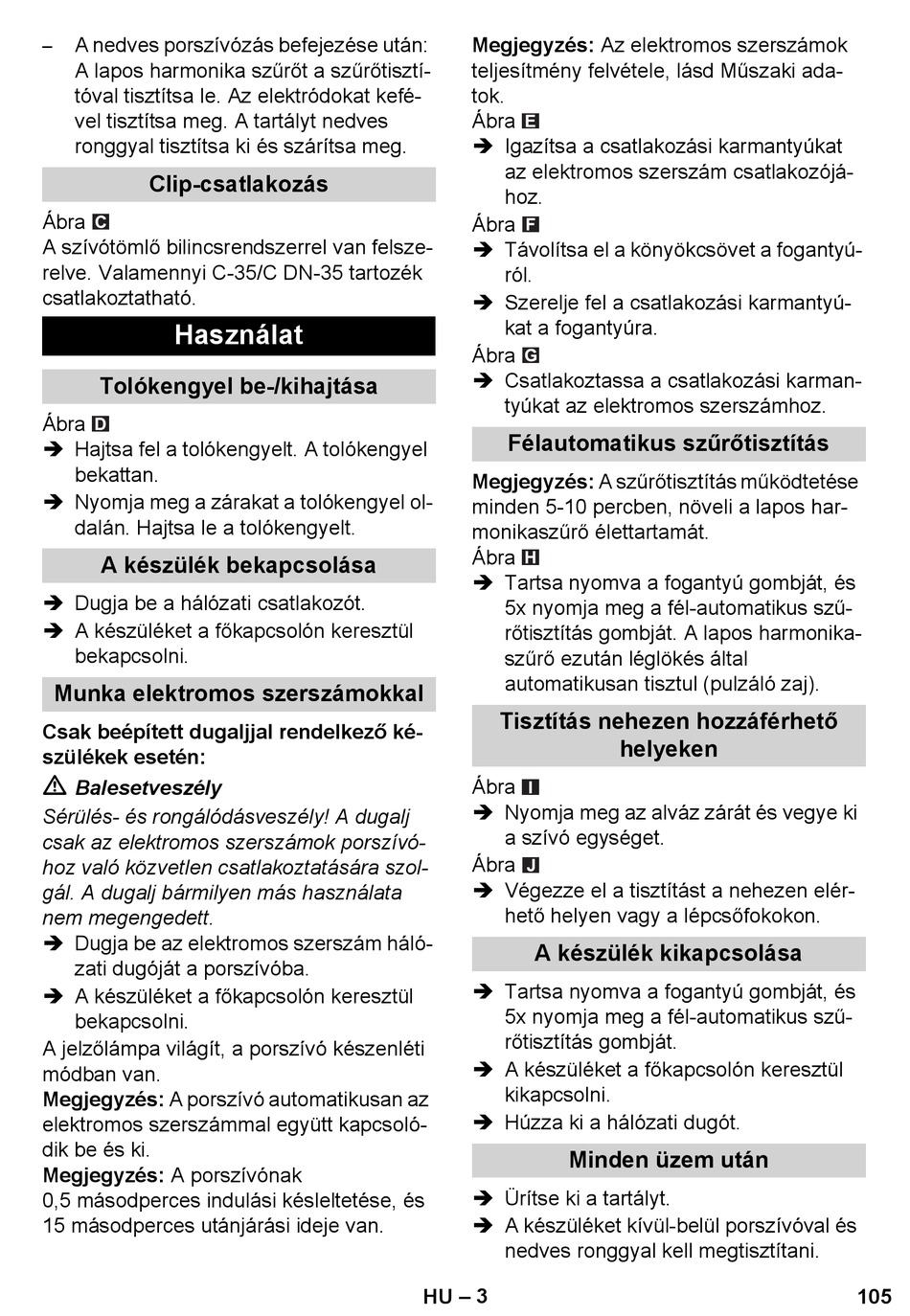 – A nedves porszívózás befejezése után: A lapos harmonika szűrőt a szűrőtisztítóval tisztítsa le. Az elektródokat kefével tisztítsa meg. A tartályt nedves ronggyal tisztítsa ki és szárítsa meg.

Clip-csatlakozás

Ábra C
A szívótömlő bilincsrendszerrel van felszerelve. Valamennyi C-35/C DN-35 tartozék csatlakoztatható.

Használat

Tolókengyel be-/kihajtása

Ábra D
➔ Hajtsa fel a tolókengyelt. A tolókengyel bekattan.
➔ Nyomja meg a zárakat a tolókengyel oldalán. Hajtsa le a tolókengyelt.

A készülék bekapcsolása

➔ Dugja be a hálózati csatlakozót.
➔ A készüléket a főkapcsolón keresztül bekapcsolni.

Munka elektromos szerszámokkal

Csak beépített dugaljjal rendelkező készülékek esetén:
⚠ Balesetveszély
Sérülés- és rongálódásveszély! A dugalj csak az elektromos szerszámok porszívóhoz való közvetlen csatlakoztatására szolgál. A dugalj bármilyen más használata nem megengedett.
➔ Dugja be az elektromos szerszám hálózati dugóját a porszívóba.
➔ A készüléket a főkapcsolón keresztül bekapcsolni.
A jelzőlámpa világít, a porszívó készenléti módban van.
Megjegyzés: A porszívó automatikusan az elektromos szerszámmal együtt kapcsolódik be és ki.
Megjegyzés: A porszívónak 0,5 másodperces indulási késleltetése, és 15 másodperces utánjárási ideje van.

Megjegyzés: Az elektromos szerszámok teljesítmény felvétele, lásd Műszaki adatok.
Ábra E
➔ Igazítsa a csatlakozási karmantyúkat az elektromos szerszám csatlakozójához.
Ábra F
➔ Távolítsa el a könyökcsövet a fogantyúról.
➔ Szerelje fel a csatlakozási karmantyúkat a fogantyúra.
Ábra G
➔ Csatlakoztassa a csatlakozási karmantyúkat az elektromos szerszámhoz.

Félautomatikus szűrőtisztítás

Megjegyzés: A szűrőtisztítás működtetése minden 5-10 percben, növeli a lapos harmonikaszűrő élettartamát.
Ábra H
➔ Tartsa nyomva a fogantyú gombját, és 5x nyomja meg a fél-automatikus szűrőtisztítás gombját. A lapos harmonikaszűrő ezután léglökés által automatikusan tisztul (pulzáló zaj).

Tisztítás nehezen hozzáférhető helyeken

Ábra I
➔ Nyomja meg az alváz zárát és vegye ki a szívó egységet.
Ábra J
➔ Végezze el a tisztítást a nehezen elérhető helyen vagy a lépcsőfokokon.

A készülék kikapcsolása

➔ Tartsa nyomva a fogantyú gombját, és 5x nyomja meg a fél-automatikus szűrőtisztítás gombját.
➔ A készüléket a főkapcsolón keresztül kikapcsolni.
➔ Húzza ki a hálózati dugót.

Minden üzem után

➔ Ürítse ki a tartályt.
➔ A készüléket kívül-belül porszívóval és nedves ronggyal kell megtisztítani.

HU – 3 105